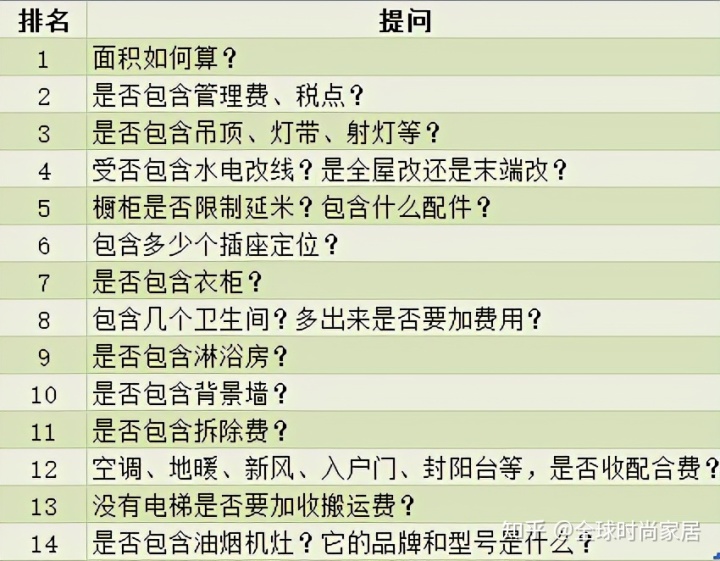 | 排名 | 提问 |
|---|---|
| 1 | 面积如何算？ |
| 2 | 是否包含管理费、税点？ |
| 3 | 是否包含吊顶、灯带、射灯等？ |
| 4 | 受否包含水电改线？是全屋改还是末端改？ |
| 5 | 橱柜是否限制延米？包含什么配件？ |
| 6 | 包含多少个插座定位？ |
| 7 | 是否包含衣柜？ |
| 8 | 包含几个卫生间？多出来是否要加费用？ |
| 9 | 是否包含淋浴房？ |
| 10 | 是否包含背景墙？ |
| 11 | 是否包含拆除费？ |
| 12 | 空调、地暖、新风、入户门、封阳台等，是否收配合费？ |
| 13 | 没有电梯是否要加收搬运费？ |
| 14 | 是否包含油烟机灶？它的品牌和型号是什么？ |

知乎 @全球时尚家居